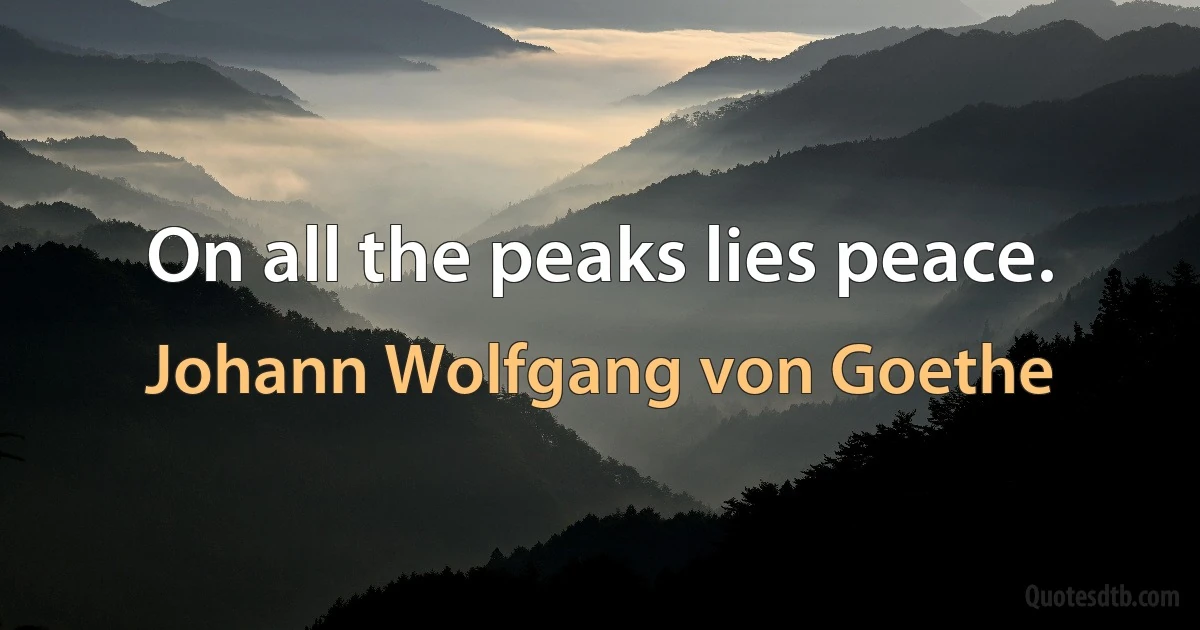 On all the peaks lies peace.

Johann Wolfgang von Goethe

Quotesdtb.com